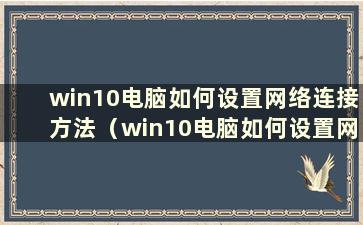 win10电脑如何设置网络连接方法（win10电脑如何设置网